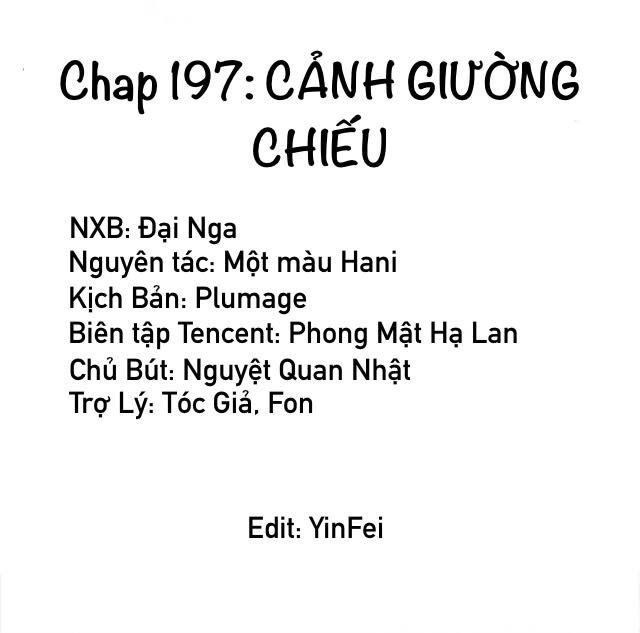 Chap 197: CẢNH GIƯỜNG CHIẾU

NXB: Đại Nga
Nguyên tác: Một màu Hani
Kịch Bản: Plumage
Biên tập Tencent: Phong Mật Hạ Lan
Chủ Bút: Nguyệt Quan Nhật
Trợ Lý: Tóc Giả, Fon

Edit: YinFei